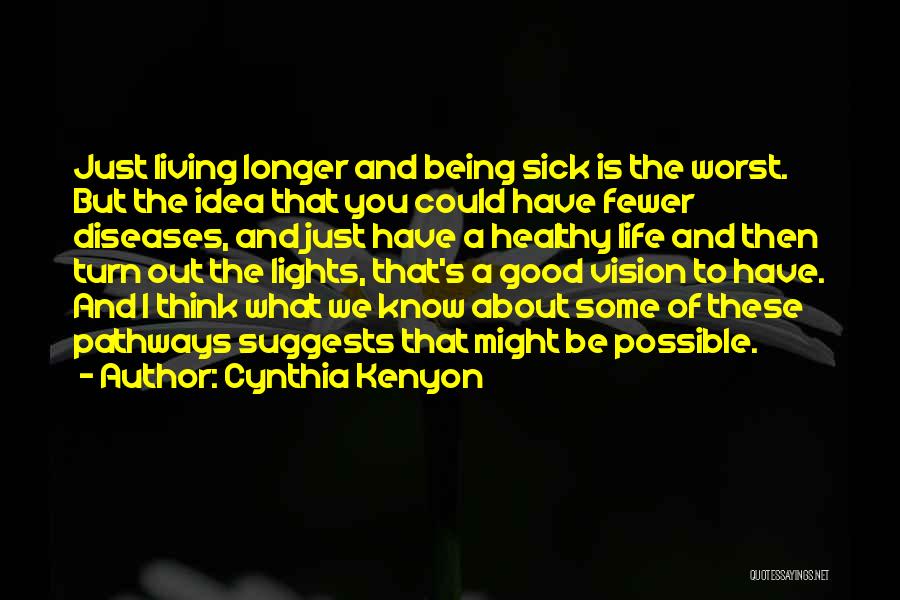 Just living longer and being sick is the worst. But the idea that you could have fewer diseases, and just have a healthy life and then turn out the lights, that's a good vision to have. And I think what we know about some of these pathways suggests that might be possible.
- Author: Cynthia Kenyon

QUOTESSAYINGS.NET